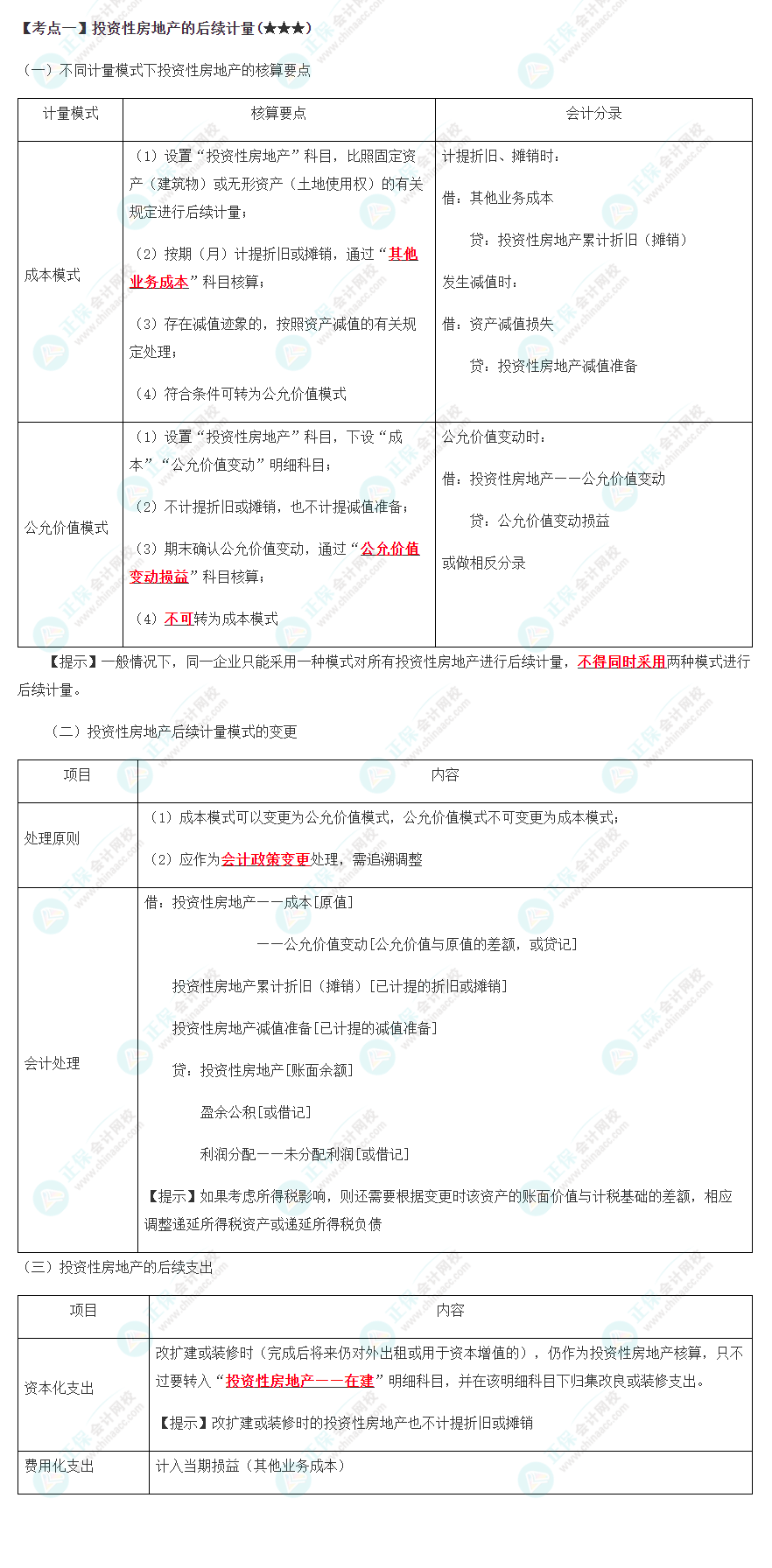 【考点一】投资性房地产的后续计量(★★★)

(一)不同计量模式下投资性房地产的核算要点

| 计量模式 | 核算要点 | 会计分录 |
|---|---|---|
| 成本模式 | (1)设置“投资性房地产”科目，比照固定资产(建筑物)或无形资产(土地使用权)的有关规定进行后续计量；<br>(2)按期(月)计提折旧或摊销，通过“其他业务成本”科目核算；<br>(3)存在减值迹象的，按照资产减值的有关规定处理；<br>(4)符合条件可转为公允价值模式 | 计提折旧、摊销时：<br>借：其他业务成本<br>贷：投资性房地产累计折旧(摊销)<br>发生减值时：<br>借：资产减值损失<br>贷：投资性房地产减值准备 |
| 公允价值模式 | (1)设置“投资性房地产”科目，下设“成本”“公允价值变动”明细科目；<br>(2)不计提折旧或摊销，也不计提减值准备；<br>(3)期末确认公允价值变动，通过“公允价值变动损益”科目核算；<br>(4)不可转为成本模式 | 公允价值变动时：<br>借：投资性房地产——公允价值变动<br>贷：公允价值变动损益<br>或做相反分录 |

【提示】一般情况下，同一企业只能采用一种模式对所有投资性房地产进行后续计量，不得同时采用两种模式进行后续计量。

(二)投资性房地产后续计量模式的变更

| 项目 | 内容 |
|---|---|
| 处理原则 | (1)成本模式可以变更为公允价值模式，公允价值模式不可变更为成本模式；<br>(2)应作为会计政策变更处理，需追溯调整 |
| 会计处理 | 借：投资性房地产——成本[原值]<br>——公允价值变动[公允价值与原值的差额，或贷记]<br>投资性房地产累计折旧(摊销)[已计提的折旧或摊销]<br>投资性房地产减值准备[已计提的减值准备]<br>贷：投资性房地产[账面余额]<br>盈余公积[或借记]<br>利润分配——未分配利润[或借记]<br>【提示】如果考虑所得税影响，则还需要根据变更时该资产的账面价值与计税基础的差额，相应调整递延所得税资产或递延所得税负债 |

(三)投资性房地产的后续支出

| 项目 | 内容 |
|---|---|
| 资本化支出 | 改扩建或装修时(完成后将来仍对外出租或用于资本增值的)，仍作为投资性房地产核算，只不过要转入“投资性房地产——在建”明细科目，并在该明细科目下归集改良或装修支出。<br>【提示】改扩建或装修时的投资性房地产也不计提折旧或摊销 |
| 费用化支出 | 计入当期损益(其他业务成本) |